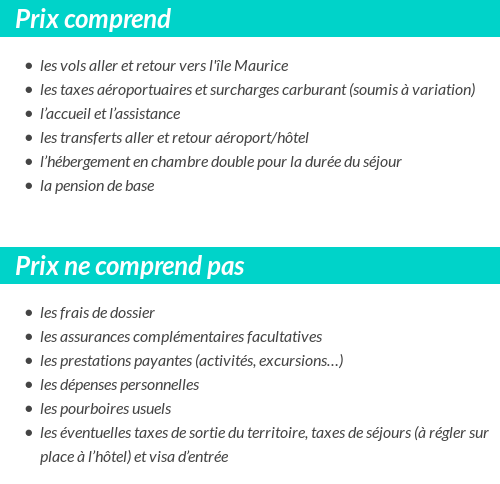 Prix comprend

- les vols aller et retour vers l'île Maurice
- les taxes aéroportuaires et surcharges carburant (soumis à variation)
- l’accueil et l’assistance
- les transferts aller et retour aéroport/hôtel
- l’hébergement en chambre double pour la durée du séjour
- la pension de base

Prix ne comprend pas

- les frais de dossier
- les assurances complémentaires facultatives
- les prestations payantes (activités, excursions…)
- les dépenses personnelles
- les pourboires usuels
- les éventuelles taxes de sortie du territoire, taxes de séjours (à régler sur place à l’hôtel) et visa d’entrée